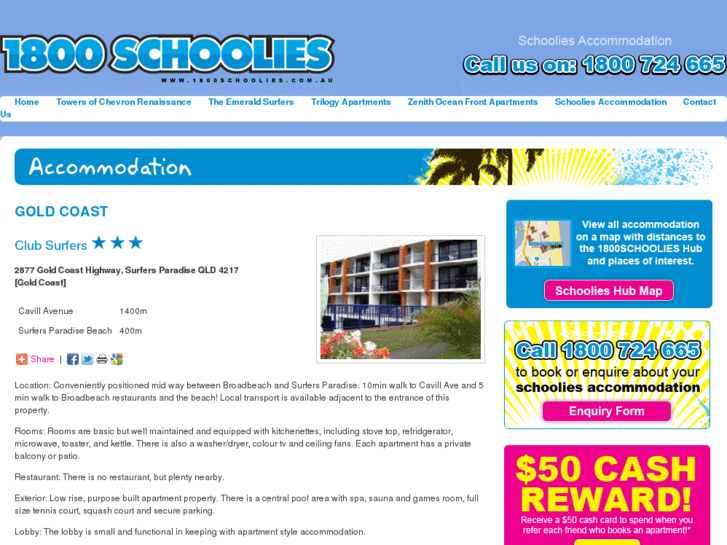 1800 SCHOOLIES
WWW.1800SCHOOLIES.COM.AU

Schoolies Accommodation
Call us on: 1800 724 665

Home Towers of Chevron Renaissance The Emerald Surfers Trilogy Apartments Zenith Ocean Front Apartments Schoolies Accommodation Contact Us

Accommodation

GOLD COAST

Club Surfers ★★★

2877 Gold Coast Highway, Surfers Paradise QLD 4217 [Gold Coast]

| Cavill Avenue | 1400m |
|---|---|
| Surfers Paradise Beach | 400m |

Share |

Location: Conveniently positioned mid way between Broadbeach and Surfers Paradise. 10min walk to Cavill Ave and 5 min walk to Broadbeach restaurants and the beach! Local transport is available adjacent to the entrance of this property.

Rooms: Rooms are basic but well maintained and equipped with kitchenettes, including stove top, refridgerator, microwave, toaster, and kettle. There is also a washer/dryer, colour tv and ceiling fans. Each apartment has a private balcony or patio.

Restaurant: There is no restaurant, but plenty nearby.

Exterior: Low rise, purpose built apartment property. There is a central pool area with spa, sauna and games room, full size tennis court, squash court and secure parking.

Lobby: The lobby is small and functional in keeping with apartment style accommodation.

View all accommodation on a map with distances to the 1800SCHOOLIES Hub and places of interest.

Schoolies Hub Map

Call 1800 724 665
to book or enquire about your schoolies accommodation

Enquiry Form

$50 CASH REWARD!
Receive a $50 cash card to spend when you refer each friend who books an apartment!*